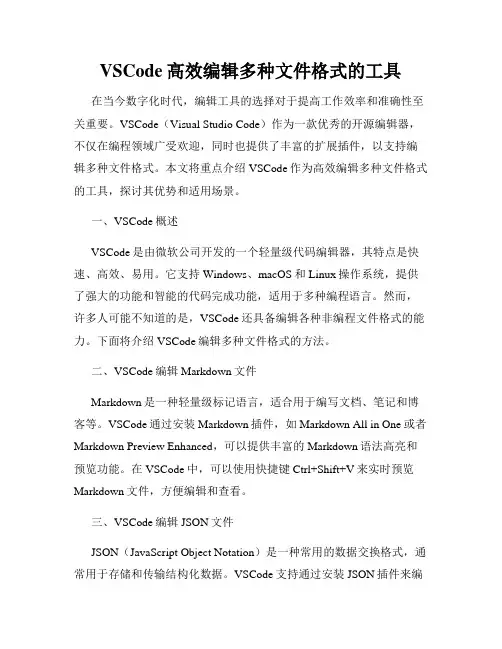 VSCode 高效编辑多种文件格式的工具

在当今数字化时代，编辑工具的选择对于提高工作效率和准确性至关重要。VSCode（Visual Studio Code）作为一款优秀的开源编辑器，不仅在编程领域广受欢迎，同时也提供了丰富的扩展插件，以支持编辑多种文件格式。本文将重点介绍 VSCode 作为高效编辑多种文件格式的工具，探讨其优势和适用场景。

一、VSCode 概述

VSCode 是由微软公司开发的一个轻量级代码编辑器，其特点是快速、高效、易用。它支持 Windows、macOS 和 Linux 操作系统，提供了强大的功能和智能的代码完成功能，适用于多种编程语言。然而，许多人可能不知道的是，VSCode 还具备编辑各种非编程文件格式的能力。下面将介绍 VSCode 编辑多种文件格式的方法。

二、VSCode 编辑 Markdown 文件

Markdown 是一种轻量级标记语言，适合用于编写文档、笔记和博客等。VSCode 通过安装 Markdown 插件，如 Markdown All in One 或者 Markdown Preview Enhanced，可以提供丰富的 Markdown 语法高亮和预览功能。在 VSCode 中，可以使用快捷键 Ctrl+Shift+V 来实时预览 Markdown 文件，方便编辑和查看。

三、VSCode 编辑 JSON 文件

JSON（JavaScript Object Notation）是一种常用的数据交换格式，通常用于存储和传输结构化数据。VSCode 支持通过安装 JSON 插件来编